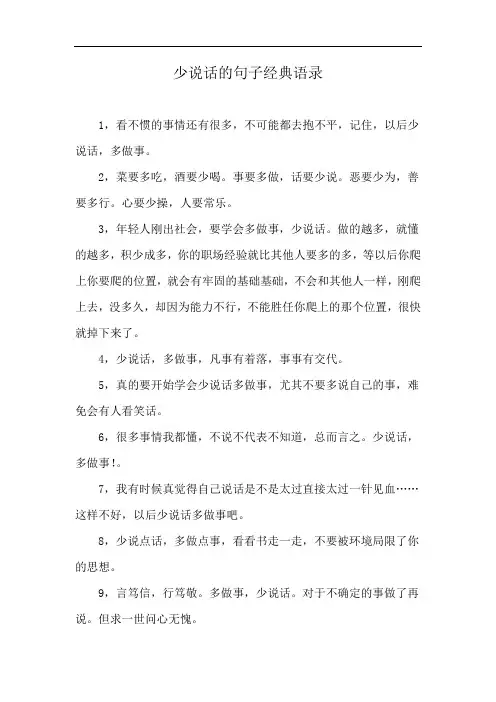 少说话的句子经典语录

1，看不惯的事情还有很多，不可能都去抱不平，记住，以后少说话，多做事。

2，菜要多吃，酒要少喝。事要多做，话要少说。恶要少为，善要多行。心要少操，人要常乐。

3，年轻人刚出社会，要学会多做事，少说话。做的越多，就懂的越多，积少成多，你的职场经验就比其他人要多的多，等以后你爬上你要爬的位置，就会有牢固的基础基础，不会和其他人一样，刚爬上去，没多久，却因为能力不行，不能胜任你爬上的那个位置，很快就掉下来了。

4，少说话，多做事，凡事有着落，事事有交代。

5，真的要开始学会少说话多做事，尤其不要多说自己的事，难免会有人看笑话。

6，很多事情我都懂，不说不代表不知道，总而言之。少说话，多做事!。

7，我有时候真觉得自己说话是不是太过直接太过一针见血……这样不好，以后少说话多做事吧。

8，少说点话，多做点事，看看书走一走，不要被环境局限了你的思想。

9，言笃信，行笃敬。多做事，少说话。对于不确定的事做了再说。但求一世问心无愧。